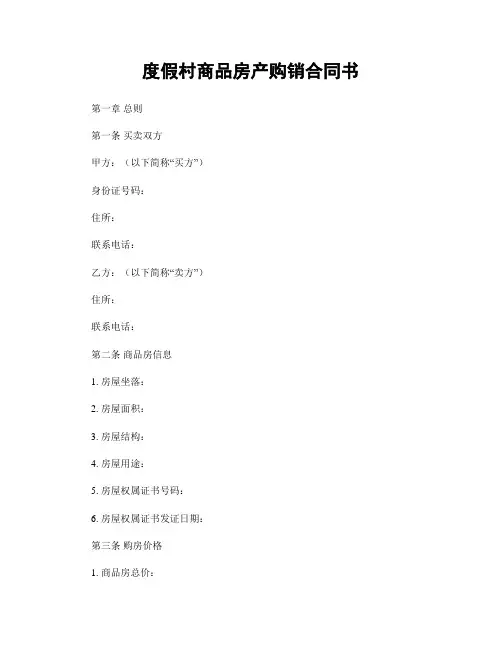 度假村商品房产购销合同书

第一章 总则

第一条 买卖双方

甲方：（以下简称“买方”）

身份证号码：

住所：

联系电话：

乙方：（以下简称“卖方”）

住所：

联系电话：

第二条 商品房信息

1. 房屋坐落：

2. 房屋面积：

3. 房屋结构：

4. 房屋用途：

5. 房屋权属证书号码：

6. 房屋权属证书发证日期：

第三条 购房价格

1. 商品房总价：